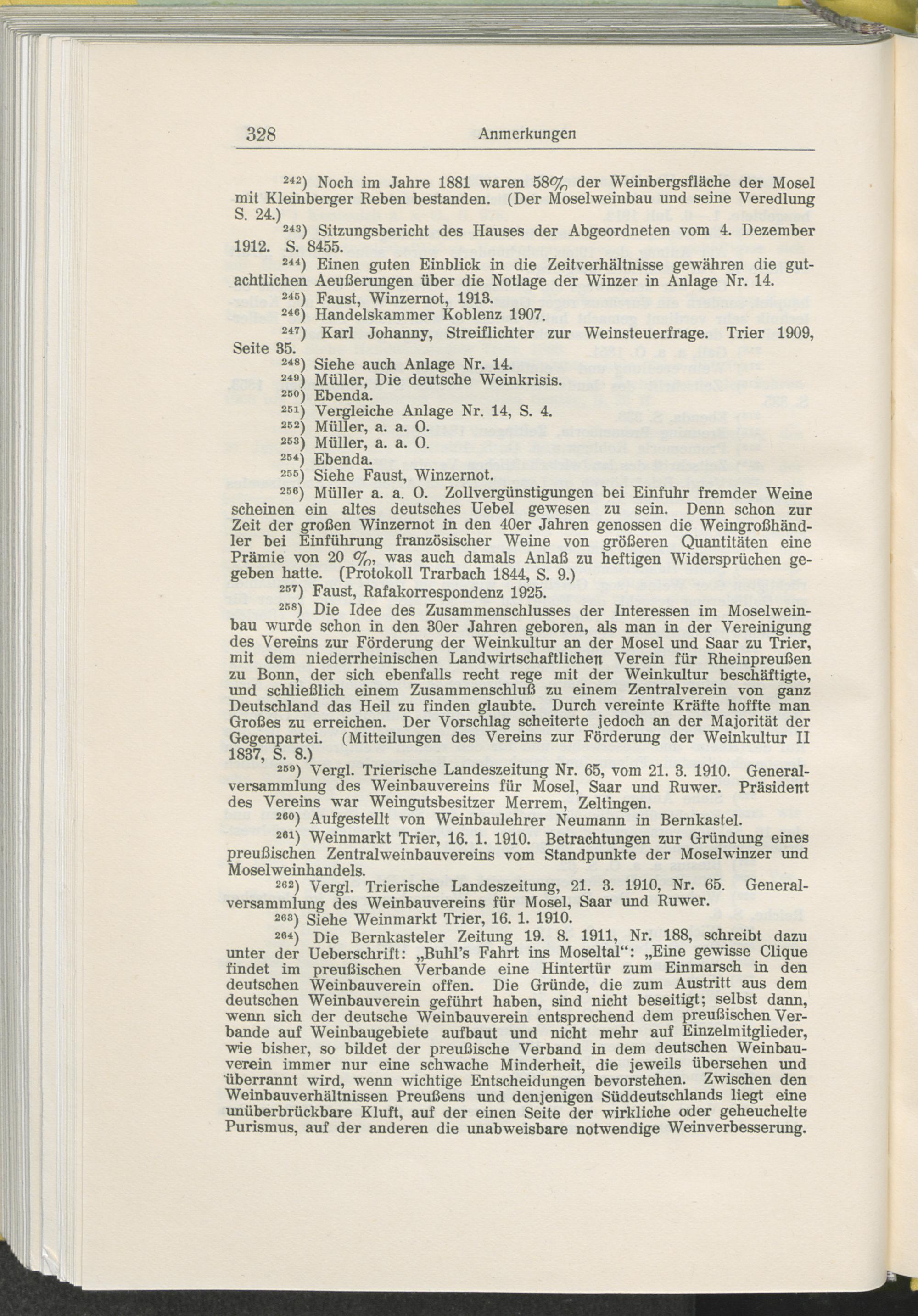 328 Anmerkungen

$^{242}$) Noch im Jahre 1881 waren 58% der Weinbergsfläche der Mosel mit Kleinberger Reben bestanden. (Der Moselweinbau und seine Veredlung S. 24.)

$^{243}$) Sitzungsbericht des Hauses der Abgeordneten vom 4. Dezember 1912. S. 8455.

$^{244}$) Einen guten Einblick in die Zeitverhältnisse gewähren die gutachtlichen Aeußerungen über die Notlage der Winzer in Anlage Nr. 14.

$^{245}$) Faust, Winzernot, 1913.

$^{246}$) Handelskammer Koblenz 1907.

$^{247}$) Karl Johanny, Streiflichter zur Weinsteuerfrage. Trier 1909, Seite 35.

$^{248}$) Siehe auch Anlage Nr. 14.

$^{249}$) Müller, Die deutsche Weinkrisis.

$^{250}$) Ebenda.

$^{251}$) Vergleiche Anlage Nr. 14, S. 4.

$^{252}$) Müller, a. a. O.

$^{253}$) Müller, a. a. O.

$^{254}$) Ebenda.

$^{255}$) Siehe Faust, Winzernot.

$^{256}$) Müller a. a. O. Zollvergünstigungen bei Einfuhr fremder Weine scheinen ein altes deutsches Uebel gewesen zu sein. Denn schon zur Zeit der großen Winzernot in den 40er Jahren genossen die Weingroßhändler bei Einführung französischer Weine von größeren Quantitäten eine Prämie von 20 %, was auch damals Anlaß zu heftigen Widersprüchen gegeben hatte. (Protokoll Trarbach 1844, S. 9.)

$^{257}$) Faust, Rafakorrespondenz 1925.

$^{258}$) Die Idee des Zusammenschlusses der Interessen im Moselweinbau wurde schon in den 30er Jahren geboren, als man in der Vereinigung des Vereins zur Förderung der Weinkultur an der Mosel und Saar zu Trier, mit dem niederrheinischen Landwirtschaftlichen Verein für Rheinpreußen zu Bonn, der sich ebenfalls recht rege mit der Weinkultur beschäftigte, und schließlich einem Zusammenschluß zu einem Zentralverein von ganz Deutschland das Heil zu finden glaubte. Durch vereinte Kräfte hoffte man Großes zu erreichen. Der Vorschlag scheiterte jedoch an der Majorität der Gegenpartei. (Mitteilungen des Vereins zur Förderung der Weinkultur II 1837, S. 8.)

$^{259}$) Vergl. Trierische Landeszeitung Nr. 65, vom 21. 3. 1910. Generalversammlung des Weinbauvereins für Mosel, Saar und Ruwer. Präsident des Vereins war Weingutsbesitzer Merrem, Zeltingen.

$^{260}$) Aufgestellt von Weinbaulehrer Neumann in Bernkastel.

$^{261}$) Weinmarkt Trier, 16. 1. 1910. Betrachtungen zur Gründung eines preußischen Zentralweinbauvereins vom Standpunkte der Moselwinzer und Moselweinhandels.

$^{262}$) Vergl. Trierische Landeszeitung, 21. 3. 1910, Nr. 65. Generalversammlung des Weinbauvereins für Mosel, Saar und Ruwer.

$^{263}$) Siehe Weinmarkt Trier, 16. 1. 1910.

$^{264}$) Die Bernkasteler Zeitung 19. 8. 1911, Nr. 188, schreibt dazu unter der Ueberschrift: „Buhl's Fahrt ins Moseltal“: „Eine gewisse Clique findet im preußischen Verbande eine Hintertür zum Einmarsch in den deutschen Weinbauverein offen. Die Gründe, die zum Austritt aus dem deutschen Weinbauverein geführt haben, sind nicht beseitigt; selbst dann, wenn sich der deutsche Weinbauverein entsprechend dem preußischen Verbande auf Weinbaugebiete aufbaut und nicht mehr auf Einzelmitglieder, wie bisher, so bildet der preußische Verband in dem deutschen Weinbauverein immer nur eine schwache Minderheit, die jeweils übersehen und überrannt wird, wenn wichtige Entscheidungen bevorstehen. Zwischen den Weinbauverhältnissen Preußens und denjenigen Süddeutschlands liegt eine unüberbrückbare Kluft, auf der einen Seite der wirkliche oder geheuchelte Purismus, auf der anderen die unabweisbare notwendige Weinverbesserung.